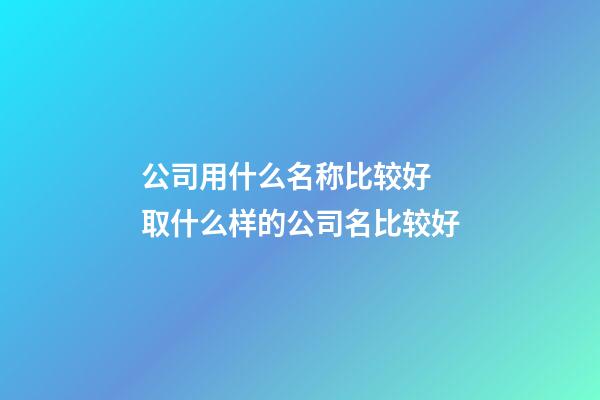 公司用什么名称比较好
取什么样的公司名比较好